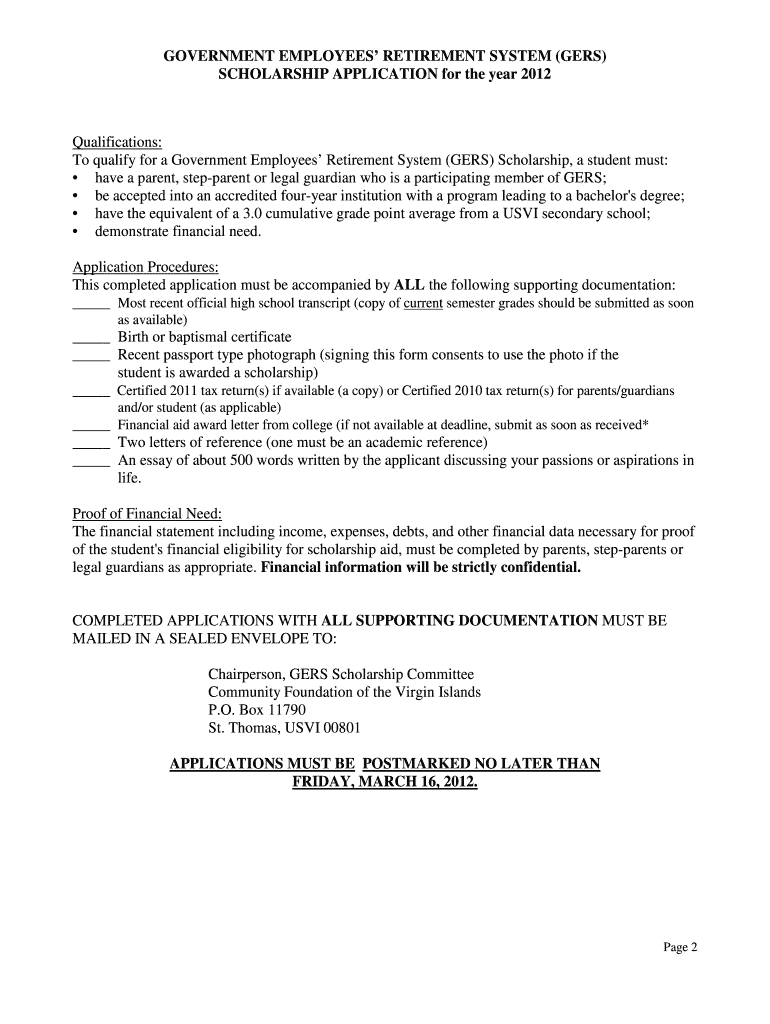 GOVERNMENT EMPLOYEES' RETIREMENT SYSTEM (GERS)
SCHOLARSHIP APPLICATION for the year 2012

Qualifications:
To qualify for a Government Employees' Retirement System (GERS) Scholarship, a student must:
• have a parent, step-parent or legal guardian who is a participating member of GERS;
• be accepted into an accredited four-year institution with a program leading to a bachelor's degree;
• have the equivalent of a 3.0 cumulative grade point average from a USVI secondary school;
• demonstrate financial need.

Application Procedures:
This completed application must be accompanied by ALL the following supporting documentation:
_____ Most recent official high school transcript (copy of current semester grades should be submitted as soon as available)
_____ Birth or baptismal certificate
_____ Recent passport type photograph (signing this form consents to use the photo if the student is awarded a scholarship)
_____ Certified 2011 tax return(s) if available (a copy) or Certified 2010 tax return(s) for parents/guardians and/or student (as applicable)
_____ Financial aid award letter from college (if not available at deadline, submit as soon as received*
_____ Two letters of reference (one must be an academic reference)
_____ An essay of about 500 words written by the applicant discussing your passions or aspirations in life.

Proof of Financial Need:
The financial statement including income, expenses, debts, and other financial data necessary for proof of the student's financial eligibility for scholarship aid, must be completed by parents, step-parents or legal guardians as appropriate. Financial information will be strictly confidential.

COMPLETED APPLICATIONS WITH ALL SUPPORTING DOCUMENTATION MUST BE MAILED IN A SEALED ENVELOPE TO:

Chairperson, GERS Scholarship Committee
Community Foundation of the Virgin Islands
P.O. Box 11790
St. Thomas, USVI 00801

APPLICATIONS MUST BE POSTMARKED NO LATER THAN FRIDAY, MARCH 16, 2012.

Page 2